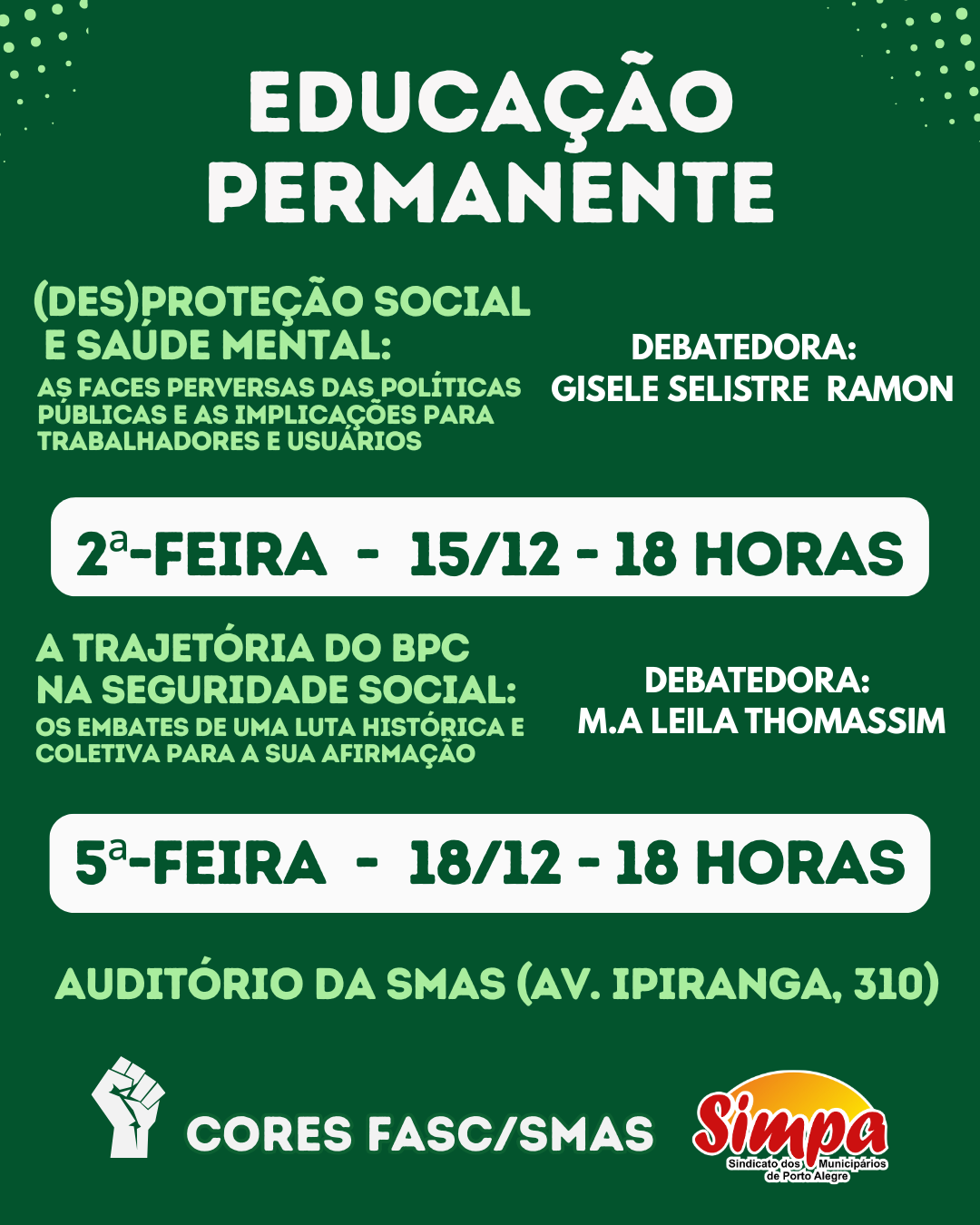 EDUCAÇÃO PERMANENTE

(DES)PROTEÇÃO SOCIAL E SAÚDE MENTAL:
AS FACES PERVERSAS DAS POLÍTICAS PÚBLICAS E AS IMPLICAÇÕES PARA TRABALHADORES E USUÁRIOS

DEBATEDORA:
GISELE SELISTRE RAMON

2ª-FEIRA - 15/12 - 18 HORAS

A TRAJETÓRIA DO BPC NA SEGURIDADE SOCIAL:
OS EMBATES DE UMA LUTA HISTÓRICA E COLETIVA PARA A SUA AFIRMAÇÃO

DEBATEDORA:
M.A LEILA THOMASSIM

5ª-FEIRA - 18/12 - 18 HORAS

AUDITÓRIO DA SMAS (AV. IPIRANGA, 310)

CORES FASC/SMAS

Simpa
Sindicato dos Municipários de Porto Alegre